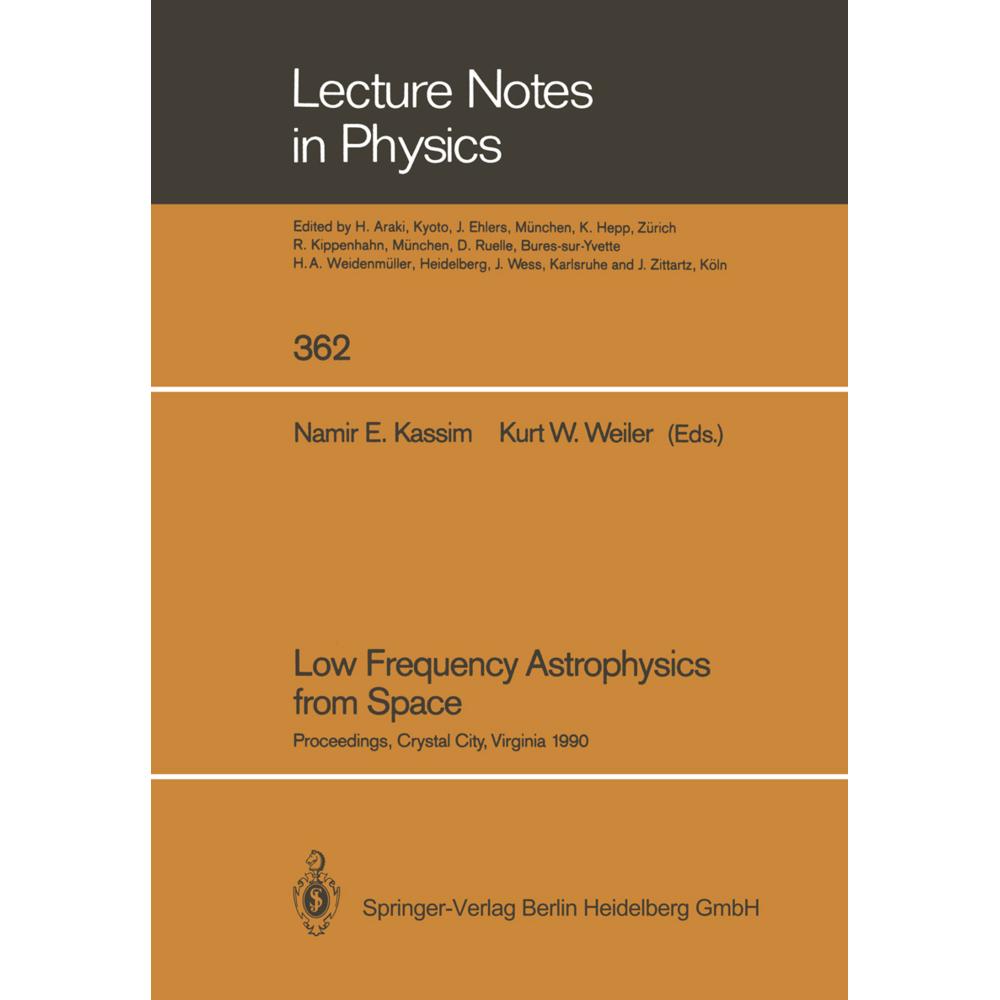 Lecture Notes in Physics

Edited by H. Araki, Kyoto, J. Ehlers, München, K. Hepp, Zürich R. Kippenhahn, München, D. Ruelle, Bures-sur-Yvette H. A. Weidenmüller, Heidelberg, J. Wess, Karlsruhe and J. Zittartz, Köln

362

Namir E. Kassim Kurt W. Weiler (Eds.)

Low Frequency Astrophysics from Space

Proceedings, Crystal City, Virginia 1990

Springer-Verlag Berlin Heidelberg GmbH